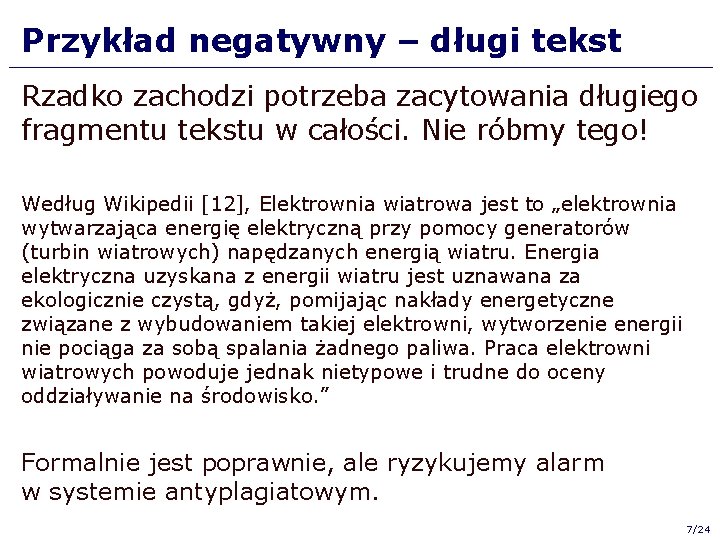 Przykład negatywny – długi tekst

Rzadko zachodzi potrzeba zacytowania długiego fragmentu tekstu w całości. Nie róbmy tego!

Według Wikipedii [12], Elektrownia wiatrowa jest to „elektrownia wytwarzająca energię elektryczną przy pomocy generatorów (turbin wiatrowych) napędzanych energią wiatru. Energia elektryczna uzyskana z energii wiatru jest uznawana za ekologicznie czystą, gdyż, pomijając nakłady energetyczne związane z wybudowaniem takiej elektrowni, wytworzenie energii nie pociąga za sobą spalania żadnego paliwa. Praca elektrowni wiatrowych powoduje jednak nietypowe i trudne do oceny oddziaływanie na środowisko.”

Formalnie jest poprawnie, ale ryzykujemy alarm w systemie antyplagiatowym.

7/24